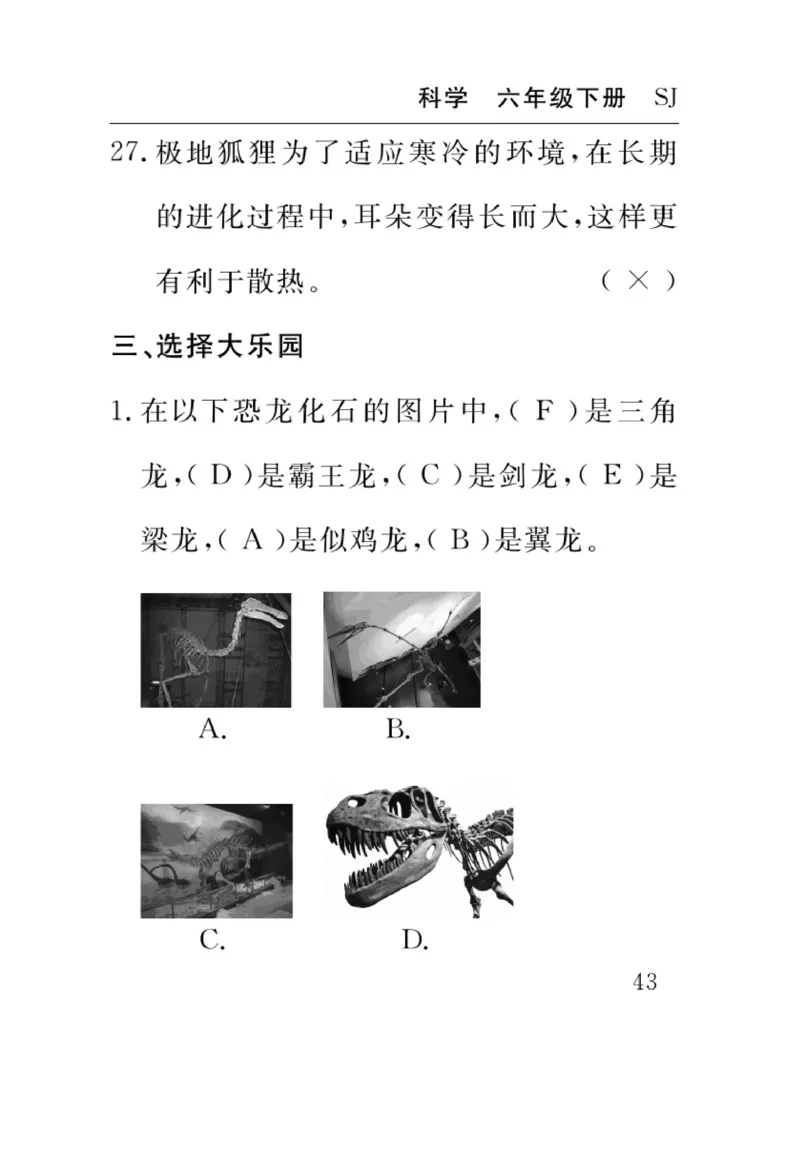 科学　六年级下册　SJ

27. 极地狐狸为了适应寒冷的环境，在长期的进化过程中，耳朵变得长而大，这样更有利于散热。　（ × ）

三、选择大乐园

1. 在以下恐龙化石的图片中，（ F ）是三角龙，（ D ）是霸王龙，（ C ）是剑龙，（ E ）是梁龙，（ A ）是似鸡龙，（ B ）是翼龙。

A.

B.

C.

D.

43